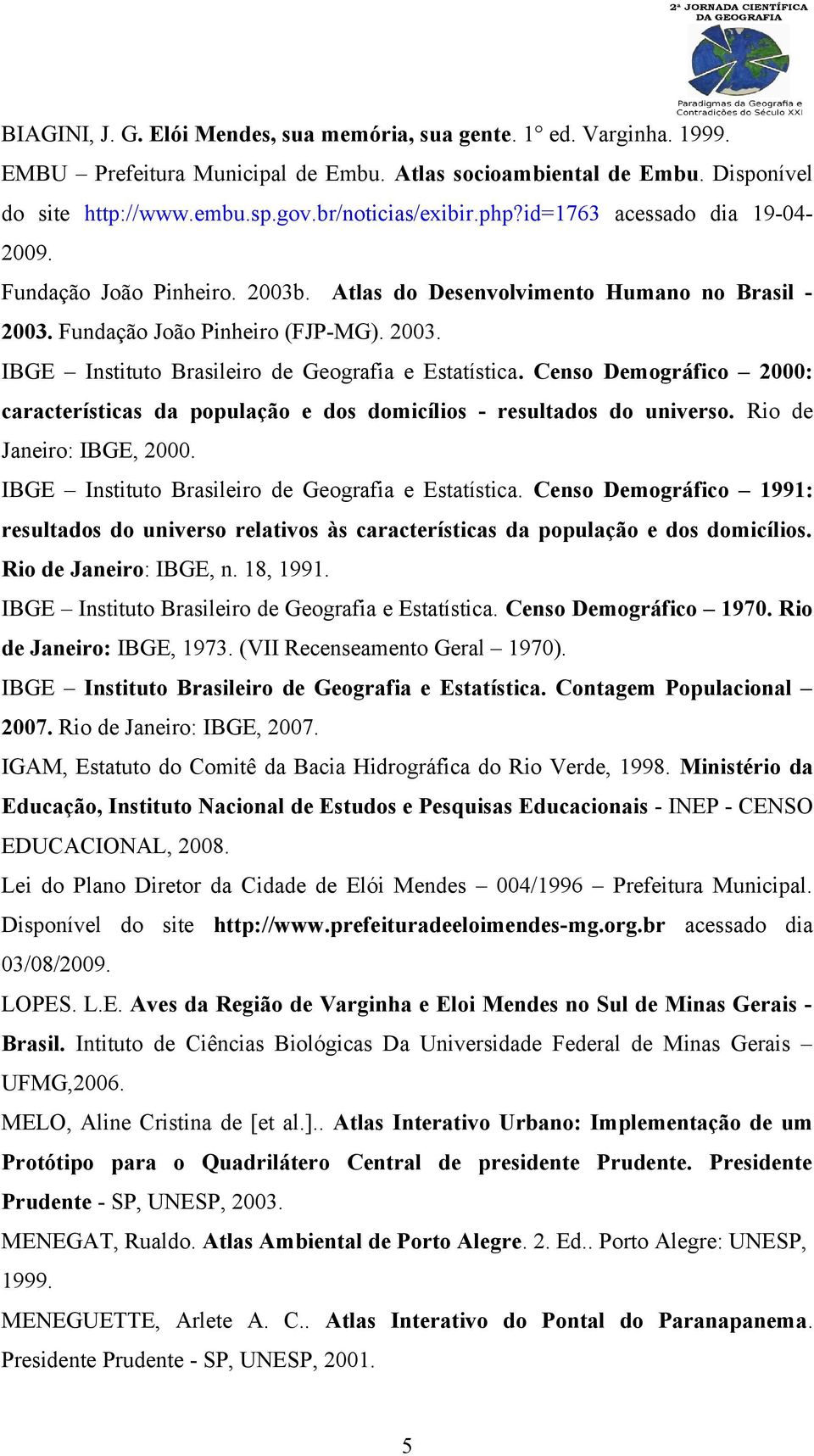 2ª JORNADA CIENTÍFICA DA GEOGRAFIA

Paradigmas da Geografia e Contradições do Século XXI

BIAGINI, J. G. Elói Mendes, sua memória, sua gente. 1° ed. Varginha. 1999.

EMBU – Prefeitura Municipal de Embu. Atlas socioambiental de Embu. Disponível do site http://www.embu.sp.gov.br/noticias/exibir.php?id=1763 acessado dia 19-04-2009.

Fundação João Pinheiro. 2003b. Atlas do Desenvolvimento Humano no Brasil - 2003. Fundação João Pinheiro (FJP-MG). 2003.

IBGE – Instituto Brasileiro de Geografia e Estatística. Censo Demográfico – 2000: características da população e dos domicílios - resultados do universo. Rio de Janeiro: IBGE, 2000.

IBGE – Instituto Brasileiro de Geografia e Estatística. Censo Demográfico – 1991: resultados do universo relativos às características da população e dos domicílios. Rio de Janeiro: IBGE, n. 18, 1991.

IBGE – Instituto Brasileiro de Geografia e Estatística. Censo Demográfico – 1970. Rio de Janeiro: IBGE, 1973. (VII Recenseamento Geral – 1970).

IBGE – Instituto Brasileiro de Geografia e Estatística. Contagem Populacional – 2007. Rio de Janeiro: IBGE, 2007.

IGAM, Estatuto do Comitê da Bacia Hidrográfica do Rio Verde, 1998. Ministério da Educação, Instituto Nacional de Estudos e Pesquisas Educacionais - INEP - CENSO EDUCACIONAL, 2008.

Lei do Plano Diretor da Cidade de Elói Mendes – 004/1996 – Prefeitura Municipal. Disponível do site http://www.prefeituradeeloimendes-mg.org.br acessado dia 03/08/2009.

LOPES. L.E. Aves da Região de Varginha e Eloi Mendes no Sul de Minas Gerais - Brasil. Intituto de Ciências Biológicas Da Universidade Federal de Minas Gerais – UFMG,2006.

MELO, Aline Cristina de [et al.].. Atlas Interativo Urbano: Implementação de um Protótipo para o Quadrilátero Central de presidente Prudente. Presidente Prudente - SP, UNESP, 2003.

MENEGAT, Rualdo. Atlas Ambiental de Porto Alegre. 2. Ed.. Porto Alegre: UNESP, 1999.

MENEGUETTE, Arlete A. C.. Atlas Interativo do Pontal do Paranapanema. Presidente Prudente - SP, UNESP, 2001.

5